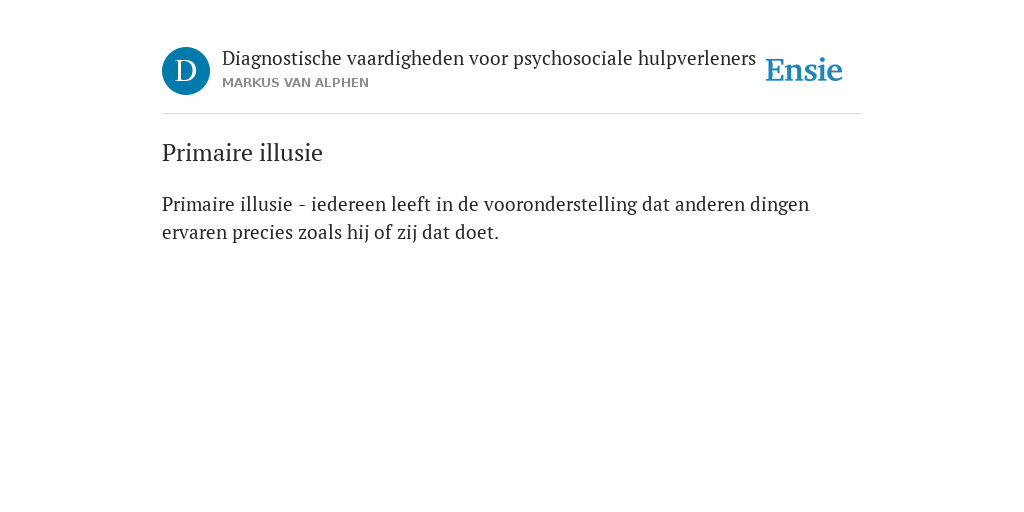 D

Diagnostische vaardigheden voor psychosociale hulpverleners
MARKUS VAN ALPHEN

Ensie

Primaire illusie

Primaire illusie - iedereen leeft in de vooronderstelling dat anderen dingen ervaren precies zoals hij of zij dat doet.